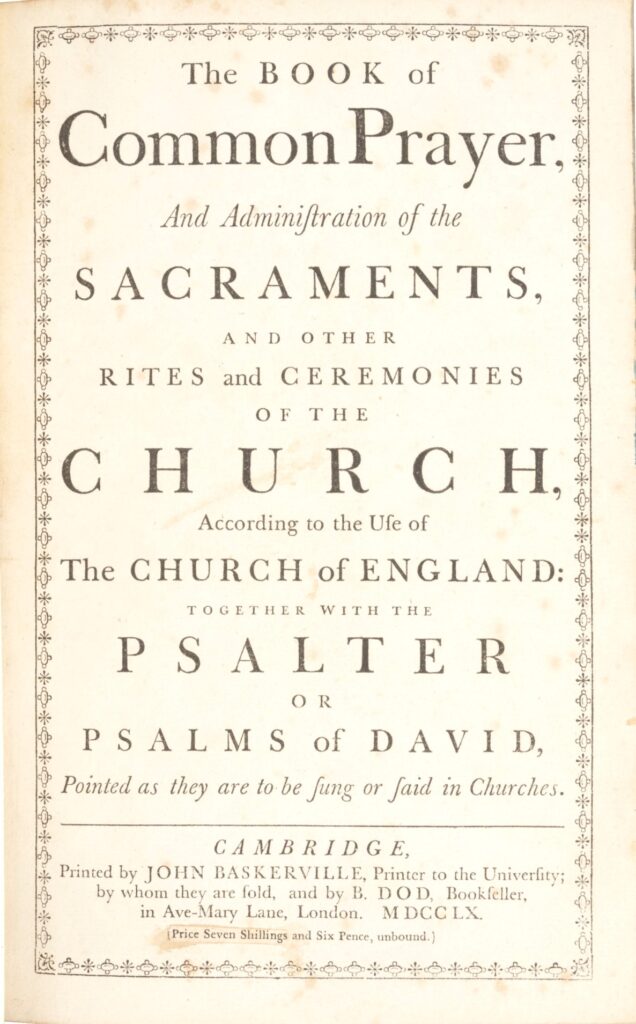 The BOOK of

Common Prayer,

And Adminiſtration of the

SACRAMENTS,

AND OTHER

RITES and CEREMONIES

OF THE

CHURCH,

According to the Uſe of

The CHURCH of ENGLAND:

TOGETHER WITH THE

PSALTER

OR

PSALMS of DAVID,

Pointed as they are to be ſung or ſaid in Churches.

CAMBRIDGE,

Printed by JOHN BASKERVILLE, Printer to the Univerſity; by whom they are ſold, and by B. DOD, Bookſeller, in Ave-Mary Lane, London. MDCCLX.

(Price Seven Shillings and Six Pence, unbound.)